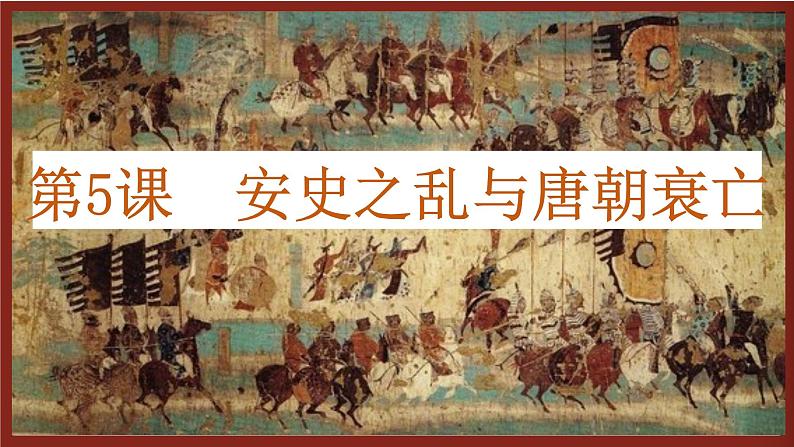 第5课　安史之乱与唐朝衰亡